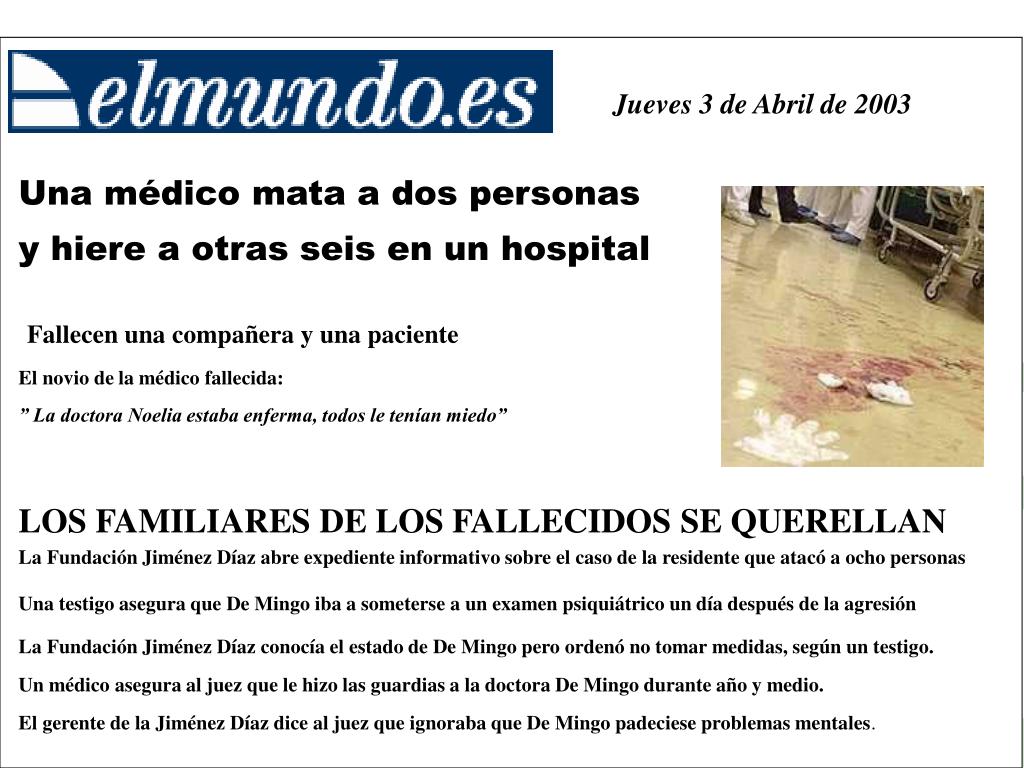 elmundo.es

Jueves 3 de Abril de 2003

Una médico mata a dos personas y hiere a otras seis en un hospital

Fallecen una compañera y una paciente

El novio de la médico fallecida:

” La doctora Noelia estaba enferma, todos le tenían miedo”

LOS FAMILIARES DE LOS FALLECIDOS SE QUERELLAN

La Fundación Jiménez Díaz abre expediente informativo sobre el caso de la residente que atacó a ocho personas

Una testigo asegura que De Mingo iba a someterse a un examen psiquiátrico un día después de la agresión

La Fundación Jiménez Díaz conocía el estado de De Mingo pero ordenó no tomar medidas, según un testigo.

Un médico asegura al juez que le hizo las guardias a la doctora De Mingo durante año y medio.

El gerente de la Jiménez Díaz dice al juez que ignoraba que De Mingo padeciese problemas mentales.